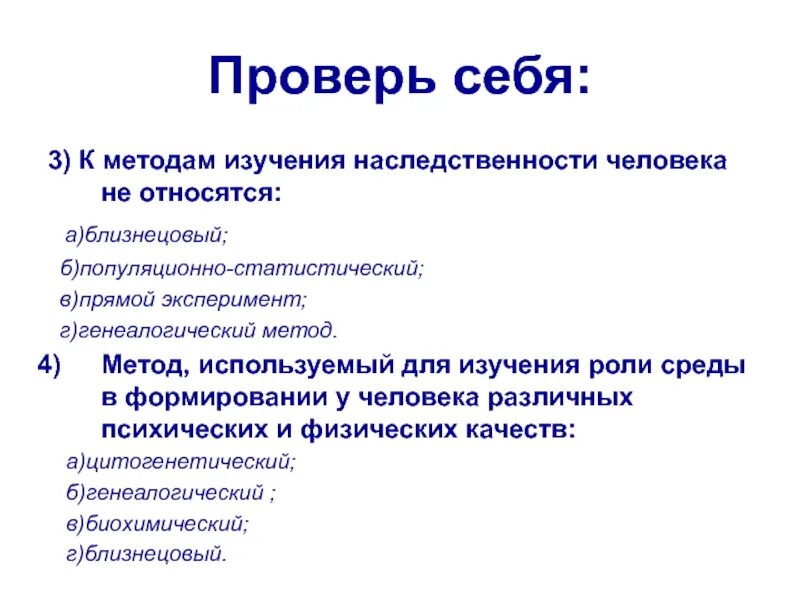 Проверь себя:

3) К методам изучения наследственности человека не относятся:

а)близнецовый;

б)популяционно-статистический;

в)прямой эксперимент;

г)генеалогический метод.

4) Метод, используемый для изучения роли среды в формировании у человека различных психических и физических качеств:

а)цитогенетический;

б)генеалогический ;

в)биохимический;

г)близнецовый.